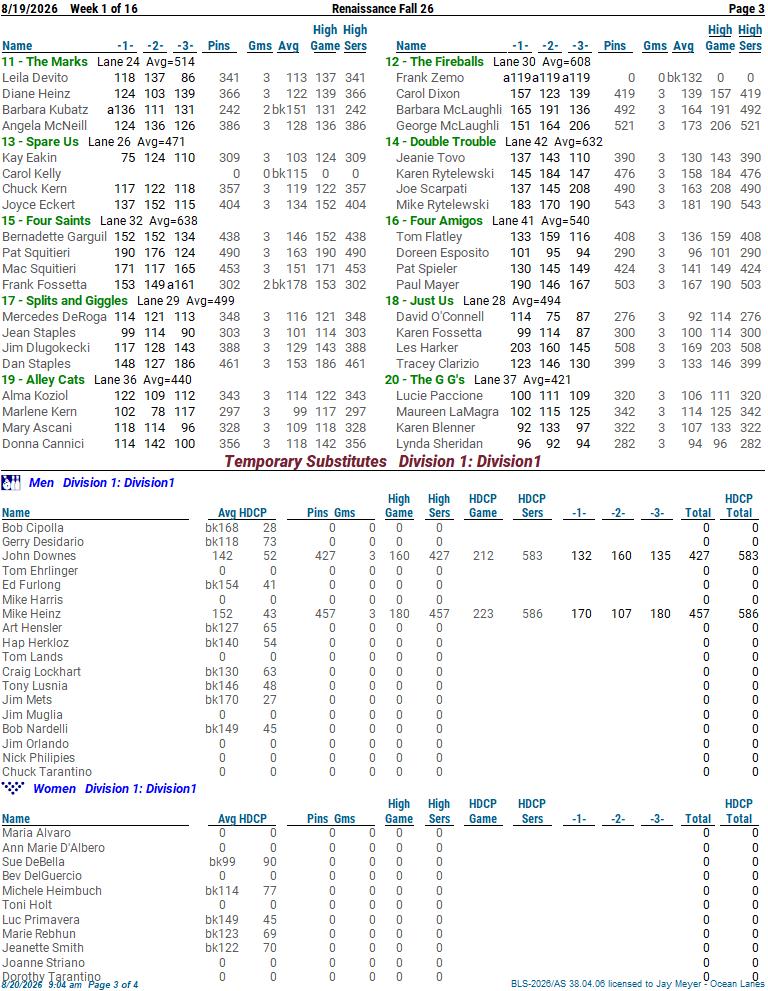 8/19/2026 Week 1 of 16 Renaissance Fall 26 Page 3

| Name | -1- | -2- | -3- | Pins | Gms | Avg | High Game | High Sers |
|---|---|---|---|---|---|---|---|---|
| 11 - The Marks Lane 24 Avg=514 | | | | | | | | |
| Leila Devito | 118 | 137 | 86 | 341 | 3 | 113 | 137 | 341 |
| Diane Heinz | 124 | 103 | 139 | 366 | 3 | 122 | 139 | 366 |
| Barbara Kubatz | a136 | 111 | 131 | 242 | 2 | bk151 | 131 | 242 |
| Angela McNeill | 124 | 136 | 126 | 386 | 3 | 128 | 136 | 386 |
| 13 - Spare Us Lane 26 Avg=471 | | | | | | | | |
| Kay Eakin | 75 | 124 | 110 | 309 | 3 | 103 | 124 | 309 |
| Carol Kelly | | | | 0 | 0 | bk115 | 0 | 0 |
| Chuck Kern | 117 | 122 | 118 | 357 | 3 | 119 | 122 | 357 |
| Joyce Eckert | 137 | 152 | 115 | 404 | 3 | 134 | 152 | 404 |
| 15 - Four Saints Lane 32 Avg=638 | | | | | | | | |
| Bernadette Garguil | 152 | 152 | 134 | 438 | 3 | 146 | 152 | 438 |
| Pat Squitieri | 190 | 176 | 124 | 490 | 3 | 163 | 190 | 490 |
| Mac Squitieri | 171 | 117 | 165 | 453 | 3 | 151 | 171 | 453 |
| Frank Fossetta | 153 | 149 | a161 | 302 | 2 | bk178 | 153 | 302 |
| 17 - Splits and Giggles Lane 29 Avg=499 | | | | | | | | |
| Mercedes DeRoga | 114 | 121 | 113 | 348 | 3 | 116 | 121 | 348 |
| Jean Staples | 99 | 114 | 90 | 303 | 3 | 101 | 114 | 303 |
| Jim Dlugokecki | 117 | 128 | 143 | 388 | 3 | 129 | 143 | 388 |
| Dan Staples | 148 | 127 | 186 | 461 | 3 | 153 | 186 | 461 |
| 19 - Alley Cats Lane 36 Avg=440 | | | | | | | | |
| Alma Koziol | 122 | 109 | 112 | 343 | 3 | 114 | 122 | 343 |
| Marlene Kern | 102 | 78 | 117 | 297 | 3 | 99 | 117 | 297 |
| Mary Ascani | 118 | 114 | 96 | 328 | 3 | 109 | 118 | 328 |
| Donna Cannici | 114 | 142 | 100 | 356 | 3 | 118 | 142 | 356 |

| Name | -1- | -2- | -3- | Pins | Gms | Avg | High Game | High Sers |
|---|---|---|---|---|---|---|---|---|
| 12 - The Fireballs Lane 30 Avg=608 | | | | | | | | |
| Frank Zemo | a119 | a119 | a119 | 0 | 0 | bk132 | 0 | 0 |
| Carol Dixon | 157 | 123 | 139 | 419 | 3 | 139 | 157 | 419 |
| Barbara McLaughli | 165 | 191 | 136 | 492 | 3 | 164 | 191 | 492 |
| George McLaughli | 151 | 164 | 206 | 521 | 3 | 173 | 206 | 521 |
| 14 - Double Trouble Lane 42 Avg=632 | | | | | | | | |
| Jeanie Tovo | 137 | 143 | 110 | 390 | 3 | 130 | 143 | 390 |
| Karen Rytelewski | 145 | 184 | 147 | 476 | 3 | 158 | 184 | 476 |
| Joe Scarpati | 137 | 145 | 208 | 490 | 3 | 163 | 208 | 490 |
| Mike Rytelewski | 183 | 170 | 190 | 543 | 3 | 181 | 190 | 543 |
| 16 - Four Amigos Lane 41 Avg=540 | | | | | | | | |
| Tom Flatley | 133 | 159 | 116 | 408 | 3 | 136 | 159 | 408 |
| Doreen Esposito | 101 | 95 | 94 | 290 | 3 | 96 | 101 | 290 |
| Pat Spieler | 130 | 145 | 149 | 424 | 3 | 141 | 149 | 424 |
| Paul Mayer | 190 | 146 | 167 | 503 | 3 | 167 | 190 | 503 |
| 18 - Just Us Lane 28 Avg=494 | | | | | | | | |
| David O'Connell | 114 | 75 | 87 | 276 | 3 | 92 | 114 | 276 |
| Karen Fossetta | 99 | 114 | 87 | 300 | 3 | 100 | 114 | 300 |
| Les Harker | 203 | 160 | 145 | 508 | 3 | 169 | 203 | 508 |
| Tracey Clarizio | 123 | 146 | 130 | 399 | 3 | 133 | 146 | 399 |
| 20 - The G G's Lane 37 Avg=421 | | | | | | | | |
| Lucie Paccione | 100 | 111 | 109 | 320 | 3 | 106 | 111 | 320 |
| Maureen LaMagra | 102 | 115 | 125 | 342 | 3 | 114 | 125 | 342 |
| Karen Blenner | 92 | 133 | 97 | 322 | 3 | 107 | 133 | 322 |
| Lynda Sheridan | 96 | 92 | 94 | 282 | 3 | 94 | 96 | 282 |

Temporary Substitutes Division 1: Division1

Men Division 1: Division1

| Name | Avg | HDCP | Pins | Gms | High Game | High Sers | HDCP Game | HDCP Sers | -1- | -2- | -3- | Total | HDCP Total |
|---|---|---|---|---|---|---|---|---|---|---|---|---|---|
| Bob Cipolla | bk168 | 28 | 0 | 0 | 0 | 0 | | | | | | 0 | 0 |
| Gerry Desidario | bk118 | 73 | 0 | 0 | 0 | 0 | | | | | | 0 | 0 |
| John Downes | 142 | 52 | 427 | 3 | 160 | 427 | 212 | 583 | 132 | 160 | 135 | 427 | 583 |
| Tom Ehrlinger | 0 | 0 | 0 | 0 | 0 | 0 | | | | | | 0 | 0 |
| Ed Furlong | bk154 | 41 | 0 | 0 | 0 | 0 | | | | | | 0 | 0 |
| Mike Harris | 0 | 0 | 0 | 0 | 0 | 0 | | | | | | 0 | 0 |
| Mike Heinz | 152 | 43 | 457 | 3 | 180 | 457 | 223 | 586 | 170 | 107 | 180 | 457 | 586 |
| Art Hensler | bk127 | 65 | 0 | 0 | 0 | 0 | | | | | | 0 | 0 |
| Hap Herkloz | bk140 | 54 | 0 | 0 | 0 | 0 | | | | | | 0 | 0 |
| Tom Lands | 0 | 0 | 0 | 0 | 0 | 0 | | | | | | 0 | 0 |
| Craig Lockhart | bk130 | 63 | 0 | 0 | 0 | 0 | | | | | | 0 | 0 |
| Tony Lusnia | bk146 | 48 | 0 | 0 | 0 | 0 | | | | | | 0 | 0 |
| Jim Mets | bk170 | 27 | 0 | 0 | 0 | 0 | | | | | | 0 | 0 |
| Jim Muglia | 0 | 0 | 0 | 0 | 0 | 0 | | | | | | 0 | 0 |
| Bob Nardelli | bk149 | 45 | 0 | 0 | 0 | 0 | | | | | | 0 | 0 |
| Jim Orlando | 0 | 0 | 0 | 0 | 0 | 0 | | | | | | 0 | 0 |
| Nick Philipies | 0 | 0 | 0 | 0 | 0 | 0 | | | | | | 0 | 0 |
| Chuck Tarantino | 0 | 0 | 0 | 0 | 0 | 0 | | | | | | 0 | 0 |

Women Division 1: Division1

| Name | Avg | HDCP | Pins | Gms | High Game | High Sers | HDCP Game | HDCP Sers | -1- | -2- | -3- | Total | HDCP Total |
|---|---|---|---|---|---|---|---|---|---|---|---|---|---|
| Maria Alvaro | 0 | 0 | 0 | 0 | 0 | 0 | | | | | | 0 | 0 |
| Ann Marie D'Albero | 0 | 0 | 0 | 0 | 0 | 0 | | | | | | 0 | 0 |
| Sue DeBella | bk99 | 90 | 0 | 0 | 0 | 0 | | | | | | 0 | 0 |
| Bev DelGuercio | 0 | 0 | 0 | 0 | 0 | 0 | | | | | | 0 | 0 |
| Michele Heimbuch | bk114 | 77 | 0 | 0 | 0 | 0 | | | | | | 0 | 0 |
| Toni Holt | 0 | 0 | 0 | 0 | 0 | 0 | | | | | | 0 | 0 |
| Luc Primavera | bk149 | 45 | 0 | 0 | 0 | 0 | | | | | | 0 | 0 |
| Marie Rebhun | bk123 | 69 | 0 | 0 | 0 | 0 | | | | | | 0 | 0 |
| Jeanette Smith | bk122 | 70 | 0 | 0 | 0 | 0 | | | | | | 0 | 0 |
| Joanne Striano | 0 | 0 | 0 | 0 | 0 | 0 | | | | | | 0 | 0 |
| Dorothy Tarantino | 0 | 0 | 0 | 0 | 0 | 0 | | | | | | 0 | 0 |

8/20/2026 9:04 am Page 3 of 4 BLS-2026/AS 38.04.06 licensed to Jay Meyer - Ocean Lanes